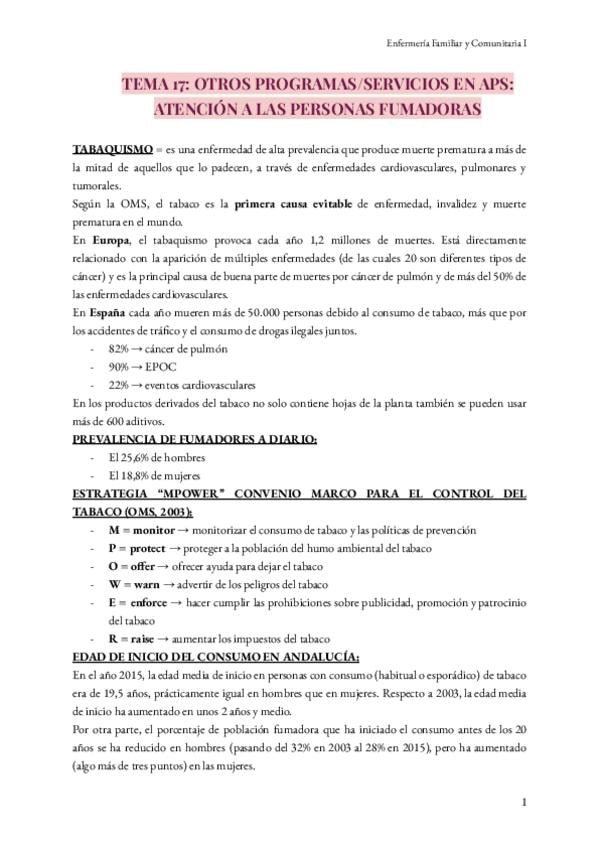 Enfermería Familiar y Comunitaria I

TEMA 17: OTROS PROGRAMAS/SERVICIOS EN APS: ATENCIÓN A LAS PERSONAS FUMADORAS

TABAQUISMO = es una enfermedad de alta prevalencia que produce muerte prematura a más de la mitad de aquellos que lo padecen, a través de enfermedades cardiovasculares, pulmonares y tumorales.
Según la OMS, el tabaco es la primera causa evitable de enfermedad, invalidez y muerte prematura en el mundo.
En Europa, el tabaquismo provoca cada año 1,2 millones de muertes. Está directamente relacionado con la aparición de múltiples enfermedades (de las cuales 20 son diferentes tipos de cáncer) y es la principal causa de buena parte de muertes por cáncer de pulmón y de más del 50% de las enfermedades cardiovasculares.
En España cada año mueren más de 50.000 personas debido al consumo de tabaco, más que por los accidentes de tráfico y el consumo de drogas ilegales juntos.
- 82% → cáncer de pulmón
- 90% → EPOC
- 22% → eventos cardiovasculares
En los productos derivados del tabaco no solo contiene hojas de la planta también se pueden usar más de 600 aditivos.
PREVALENCIA DE FUMADORES A DIARIO:
- El 25,6% de hombres
- El 18,8% de mujeres
ESTRATEGIA "MPOWER" CONVENIO MARCO PARA EL CONTROL DEL TABACO (OMS, 2003):
- M = monitor → monitorizar el consumo de tabaco y las políticas de prevención
- P = protect → proteger a la población del humo ambiental del tabaco
- O = offer → ofrecer ayuda para dejar el tabaco
- W = warn → advertir de los peligros del tabaco
- E = enforce → hacer cumplir las prohibiciones sobre publicidad, promoción y patrocinio del tabaco
- R = raise → aumentar los impuestos del tabaco
EDAD DE INICIO DEL CONSUMO EN ANDALUCÍA:
En el año 2015, la edad media de inicio en personas con consumo (habitual o esporádico) de tabaco era de 19,5 años, prácticamente igual en hombres que en mujeres. Respecto a 2003, la edad media de inicio ha aumentado en unos 2 años y medio.
Por otra parte, el porcentaje de población fumadora que ha iniciado el consumo antes de los 20 años se ha reducido en hombres (pasando del 32% en 2003 al 28% en 2015), pero ha aumentado (algo más de tres puntos) en las mujeres.

1